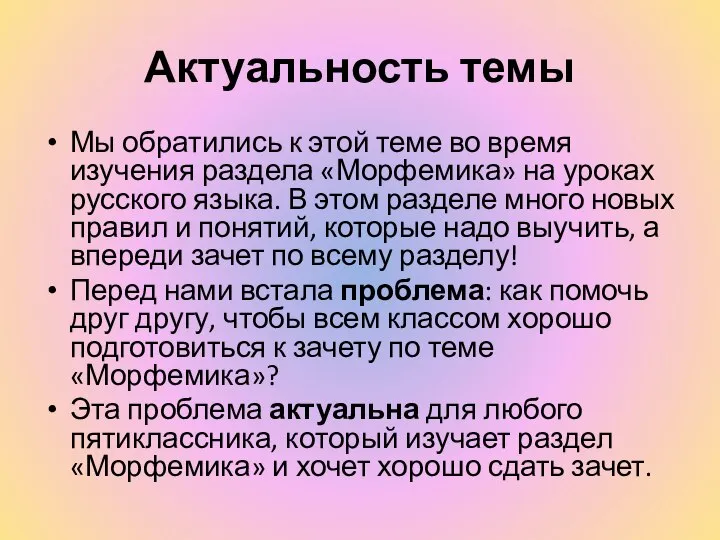 Актуальность темы

• Мы обратились к этой теме во время изучения раздела «Морфемика» на уроках русского языка. В этом разделе много новых правил и понятий, которые надо выучить, а впереди зачет по всему разделу!

• Перед нами встала проблема: как помочь друг другу, чтобы всем классом хорошо подготовиться к зачету по теме «Морфемика»?

• Эта проблема актуальна для любого пятиклассника, который изучает раздел «Морфемика» и хочет хорошо сдать зачет.